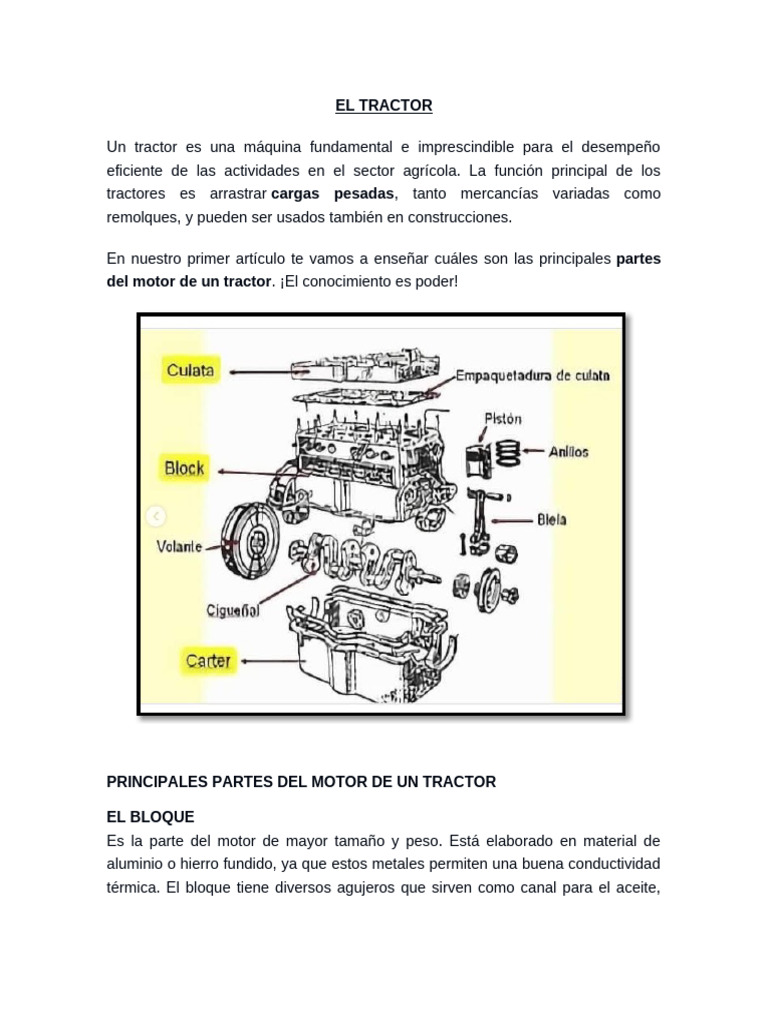 EL TRACTOR

Un tractor es una máquina fundamental e imprescindible para el desempeño eficiente de las actividades en el sector agrícola. La función principal de los tractores es arrastrar cargas pesadas, tanto mercancías variadas como remolques, y pueden ser usados también en construcciones.

En nuestro primer artículo te vamos a enseñar cuáles son las principales partes del motor de un tractor. ¡El conocimiento es poder!

Culata
Empaquetadura de culata
Pistón
Anillos
Block
Biela
Volante
Cigueñal
Carter

PRINCIPALES PARTES DEL MOTOR DE UN TRACTOR

EL BLOQUE
Es la parte del motor de mayor tamaño y peso. Está elaborado en material de aluminio o hierro fundido, ya que estos metales permiten una buena conductividad térmica. El bloque tiene diversos agujeros que sirven como canal para el aceite,